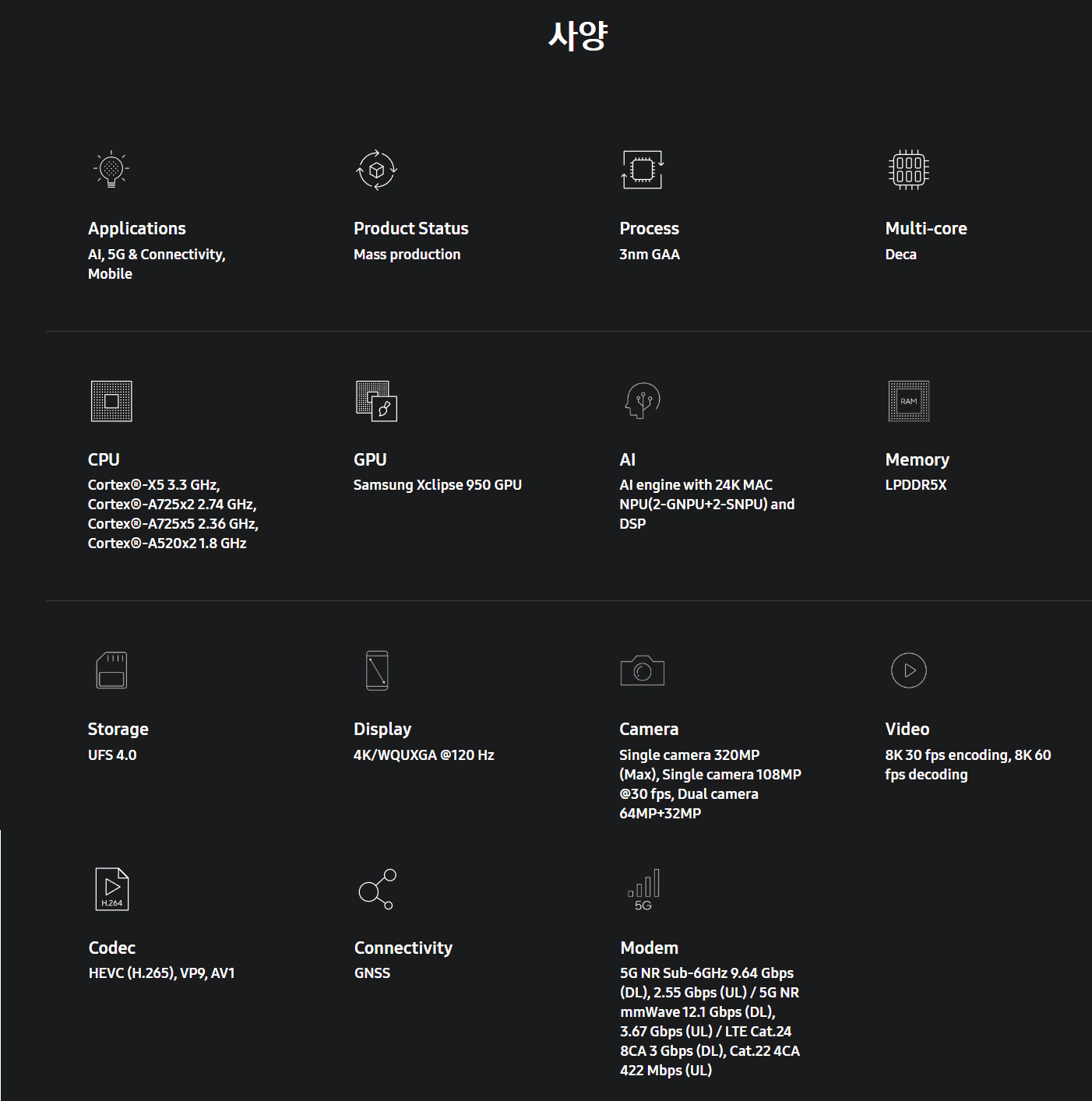 사양

Applications
AI, 5G & Connectivity, Mobile

Product Status
Mass production

Process
3nm GAA

Multi-core
Deca

CPU
Cortex®-X5 3.3 GHz, Cortex®-A725x2 2.74 GHz, Cortex®-A725x5 2.36 GHz, Cortex®-A520x2 1.8 GHz

GPU
Samsung Xclipse 950 GPU

AI
AI engine with 24K MAC NPU(2-GNPU+2-SNPU) and DSP

RAM

Memory
LPDDR5X

Storage
UFS 4.0

Display
4K/WQUXGA @120 Hz

Camera
Single camera 320MP (Max), Single camera 108MP @30 fps, Dual camera 64MP+32MP

Video
8K 30 fps encoding, 8K 60 fps decoding

H.264

Codec
HEVC (H.265), VP9, AV1

Connectivity
GNSS

5G

Modem
5G NR Sub-6GHz 9.64 Gbps (DL), 2.55 Gbps (UL) / 5G NR mmWave 12.1 Gbps (DL), 3.67 Gbps (UL) / LTE Cat.24 8CA 3 Gbps (DL), Cat.22 4CA 422 Mbps (UL)